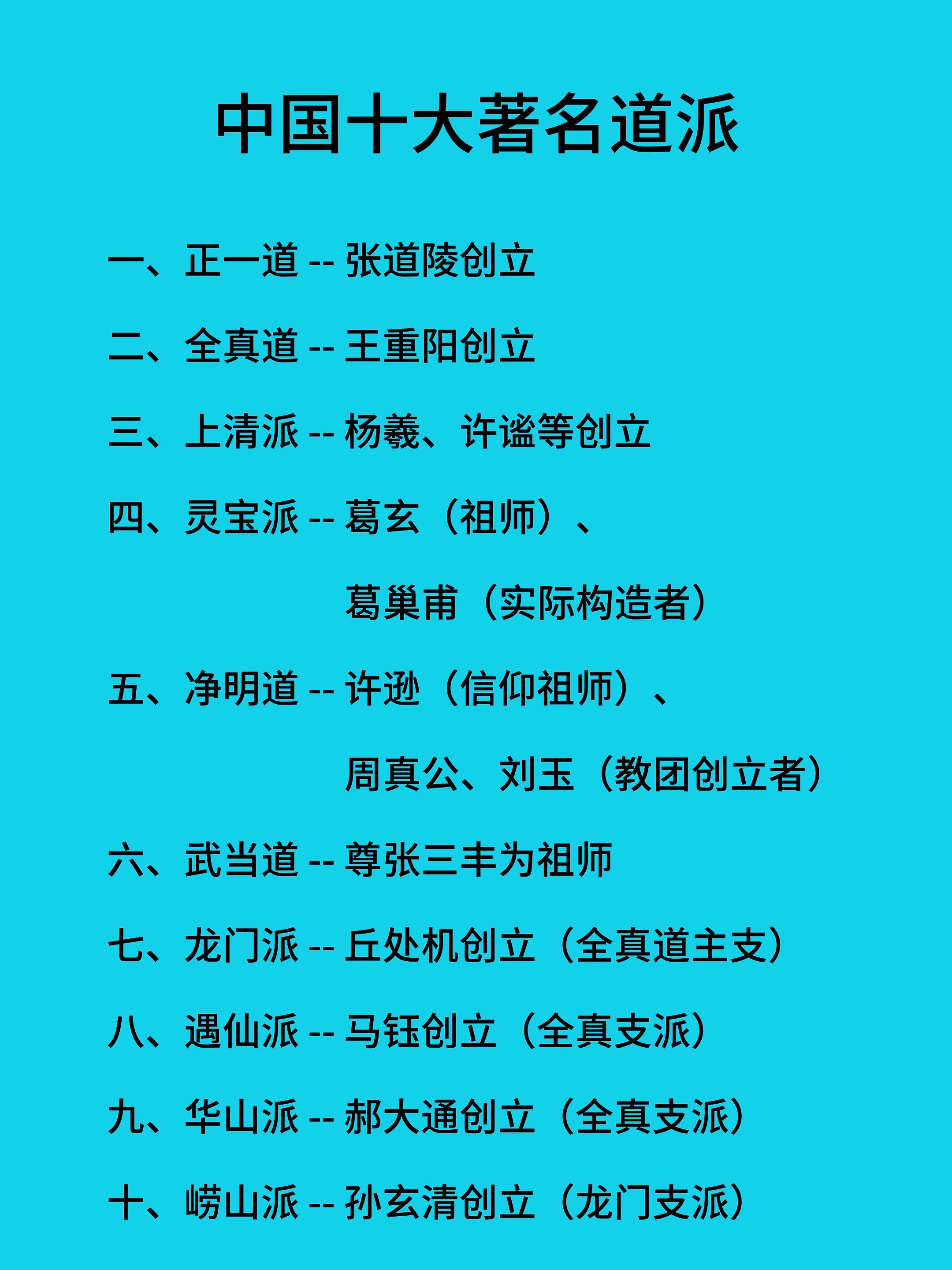 中国十大著名道派

一、正一道 -- 张道陵创立

二、全真道 -- 王重阳创立

三、上清派 -- 杨羲、许谧等创立

四、灵宝派 -- 葛玄（祖师）、

葛巢甫（实际构造者）

五、净明道 -- 许逊（信仰祖师）、

周真公、刘玉（教团创立者）

六、武当道 -- 尊张三丰为祖师

七、龙门派 -- 丘处机创立（全真道主支）

八、遇仙派 -- 马钰创立（全真支派）

九、华山派 -- 郝大通创立（全真支派）

十、崂山派 -- 孙玄清创立（龙门支派）